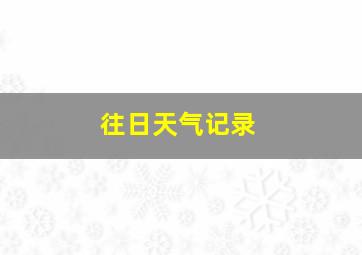 往日天气记录